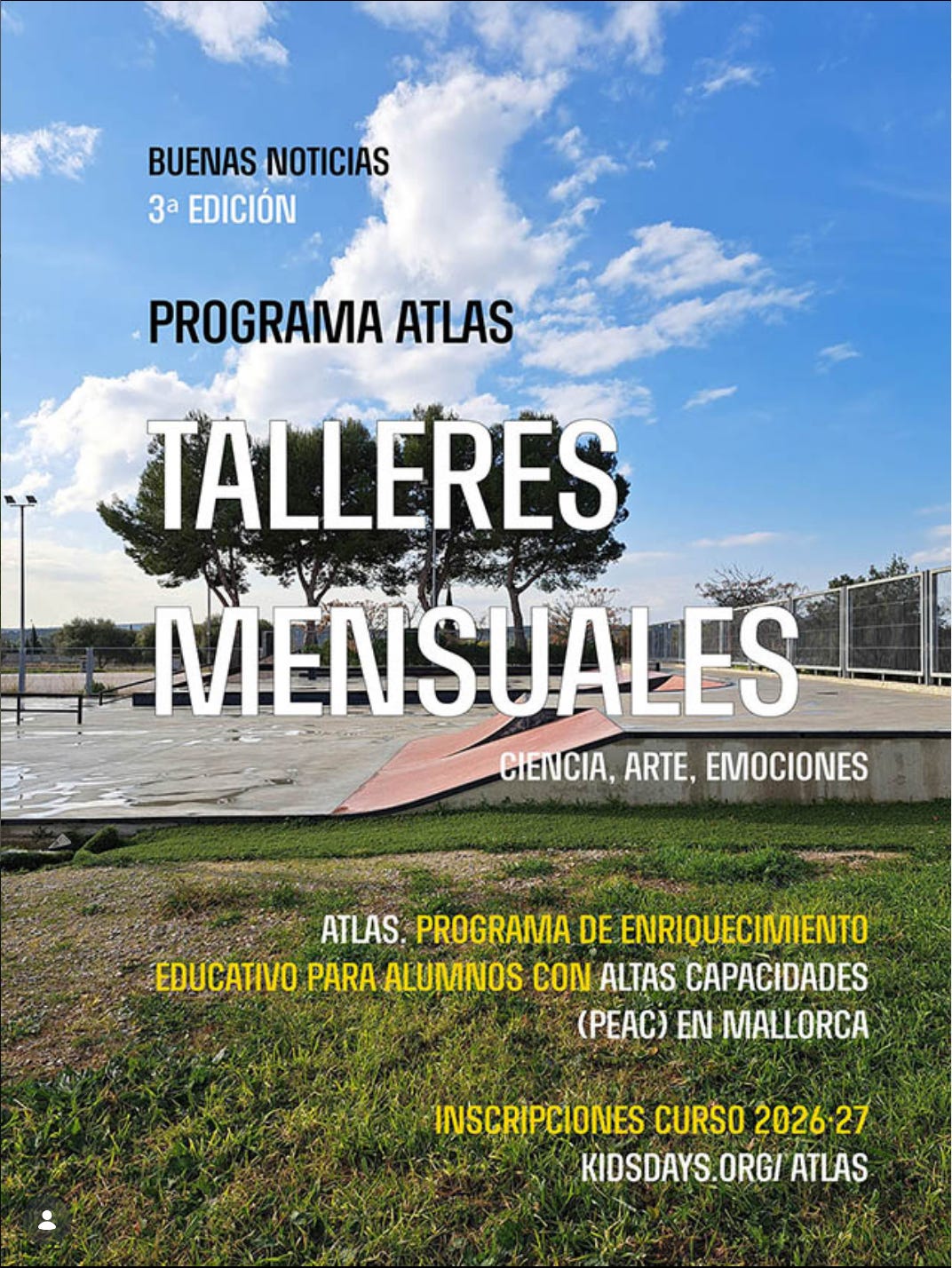 BUENAS NOTICIAS
3ª EDICIÓN

PROGRAMA ATLAS

TALLERES MENSUALES

CIENCIA, ARTE, EMOCIONES

ATLAS. PROGRAMA DE ENRIQUECIMIENTO EDUCATIVO PARA ALUMNOS CON ALTAS CAPACIDADES (PEAC) EN MALLORCA

INSCRIPCIONES CURSO 2026·27
KIDSDAYS.ORG/ ATLAS